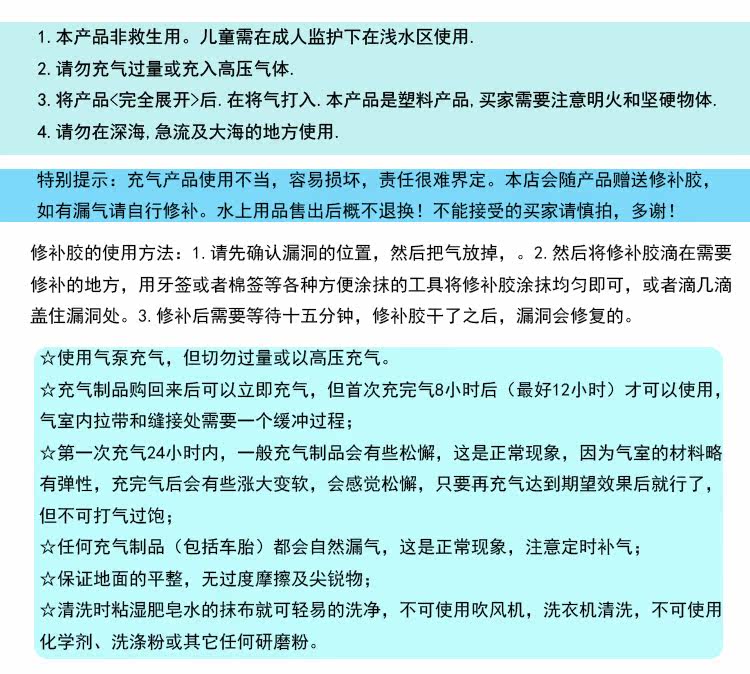 1. 本产品非救生用。儿童需在成人监护下在浅水区使用.
2. 请勿充气过量或充入高压气体.
3. 将产品<完全展开>后. 在将气打入. 本产品是塑料产品, 买家需要注意明火和坚硬物体.
4. 请勿在深海, 急流及大海的地方使用.

特别提示：充气产品使用不当，容易损坏，责任很难界定。本店会随产品赠送修补胶，如有漏气请自行修补。水上用品售出后概不退换！不能接受的买家请慎拍，多谢！

修补胶的使用方法：1. 请先确认漏洞的位置，然后把气放掉，。2. 然后将修补胶滴在需要修补的地方，用牙签或者棉签等各种方便涂抹的工具将修补胶涂抹均匀即可，或者滴几滴盖住漏洞处。3. 修补后需要等待十五分钟，修补胶干了之后，漏洞会修复的。

☆使用气泵充气，但切勿过量或以高压充气。
☆充气制品购回来后可以立即充气，但首次充完气8小时后（最好12小时）才可以使用，气室内拉带和缝接处需要一个缓冲过程；
☆第一次充气24小时内，一般充气制品会有些松懈，这是正常现象，因为气室的材料略有弹性，充完气后会有些涨大变软，会感觉松懈，只要再充气达到期望效果后就行了，但不可打气过饱；
☆任何充气制品（包括车胎）都会自然漏气，这是正常现象，注意定时补气；
☆保证地面的平整，无过度摩擦及尖锐物；
☆清洗时粘湿肥皂水的抹布就可轻易的洗净，不可使用吹风机，洗衣机清洗，不可使用化学剂、洗涤粉或其它任何研磨粉。